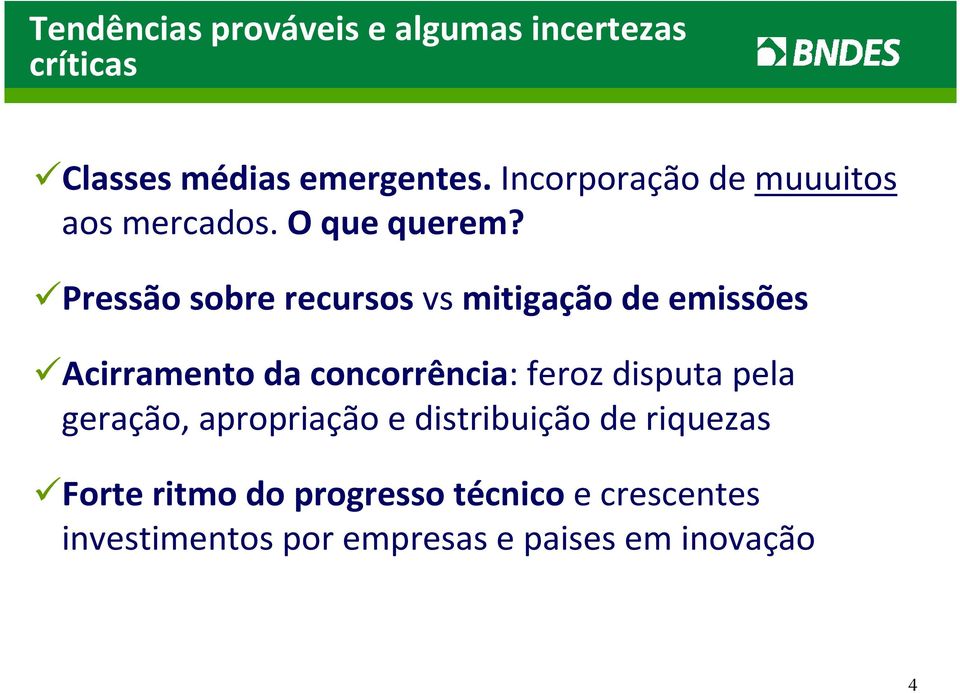 Tendências prováveis e algumas incertezas críticas

BNDES

✓Classes médias emergentes. Incorporação de muuuitos aos mercados. O que querem?

✓Pressão sobre recursos vs mitigação de emissões

✓Acirramento da concorrência: feroz disputa pela geração, apropriação e distribuição de riquezas

✓Forte ritmo do progresso técnico e crescentes investimentos por empresas e paises em inovação

4